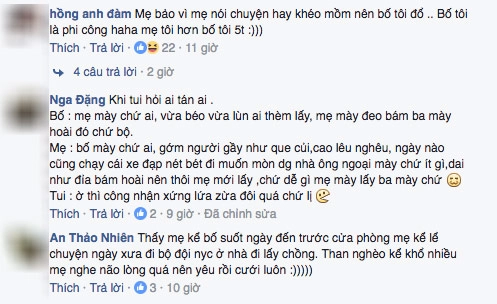 hồng anh đàm Mẹ bảo vì mẹ nói chuyện hay khéo mồm nên bố tôi đổ .. Bố tôi là phi công haha mẹ tôi hơn bố tôi 5t :)))

Thích · Trả lời · 22 · 11 giờ

4 câu trả lời · 2 giờ

Nga Đặng Khi tui hỏi ai tán ai .
Bố : mẹ mày chứ ai, vừa béo vừa lùn ai thèm lấy, mẹ mày đeo bám ba mày hoài đó chứ bộ.
Mẹ : bố mày chứ ai, gớm người gầy như que củi,cao lêu nghêu, ngày nào cũng chạy cái xe đạp nét bét đi muốn mòn dg nhà ông ngoại mày chứ ít gì,dai như đỉa bám hoài nên thôi mẹ mới lấy ,chứ dễ gì mẹ mày lấy ba mày chứ
Tui : ờ thì công nhận xứng lứa zừa đôi quá chứ lị

Thích · Trả lời · 2 · 9 giờ · Đã chỉnh sửa

An Thảo Nhiên Thấy mẹ kể bố suốt ngày đến trước cửa phòng mẹ kể lể chuyện ngày xưa đi bộ đội nyc ở nhà đi lấy chồng. Than nghèo kể khổ nhiều mẹ nghe não lòng quá nên yêu rồi cưới luôn :)))))

Thích · Trả lời · 3 · 10 giờ